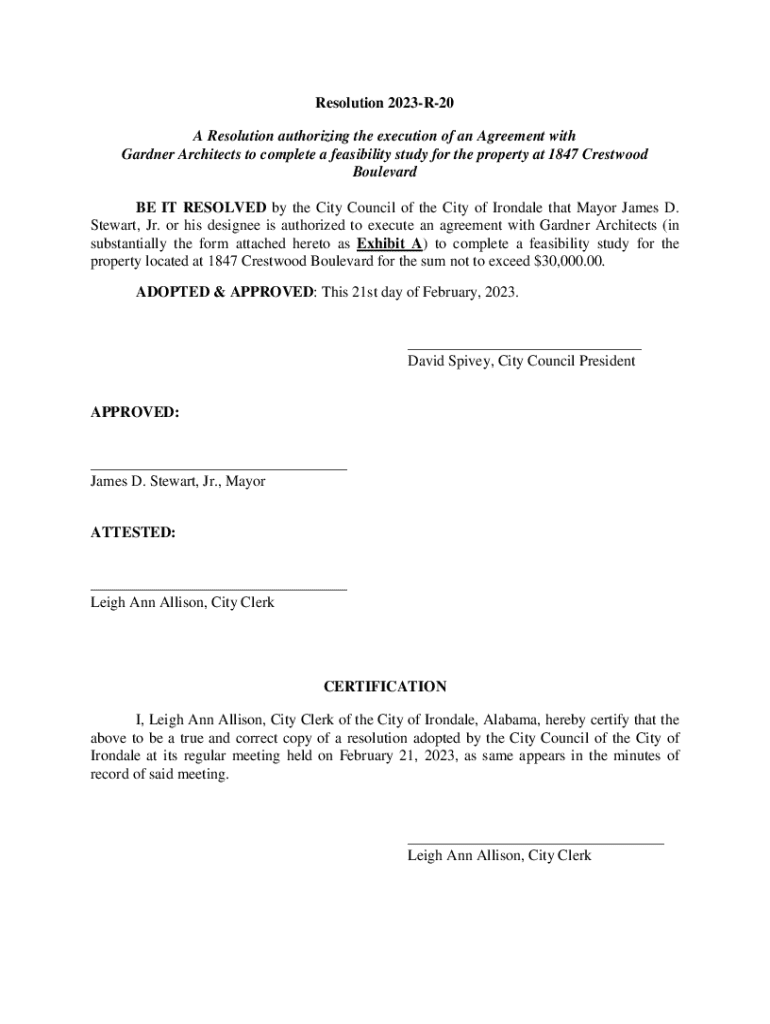 Resolution 2023-R-20

A Resolution authorizing the execution of an Agreement with Gardner Architects to complete a feasibility study for the property at 1847 Crestwood Boulevard

BE IT RESOLVED by the City Council of the City of Irondale that Mayor James D. Stewart, Jr. or his designee is authorized to execute an agreement with Gardner Architects (in substantially the form attached hereto as Exhibit A) to complete a feasibility study for the property located at 1847 Crestwood Boulevard for the sum not to exceed $30,000.00.

ADOPTED & APPROVED: This 21st day of February, 2023.

David Spivey, City Council President

APPROVED:

James D. Stewart, Jr., Mayor

ATTESTED:

Leigh Ann Allison, City Clerk

CERTIFICATION

I, Leigh Ann Allison, City Clerk of the City of Irondale, Alabama, hereby certify that the above to be a true and correct copy of a resolution adopted by the City Council of the City of Irondale at its regular meeting held on February 21, 2023, as same appears in the minutes of record of said meeting.

Leigh Ann Allison, City Clerk